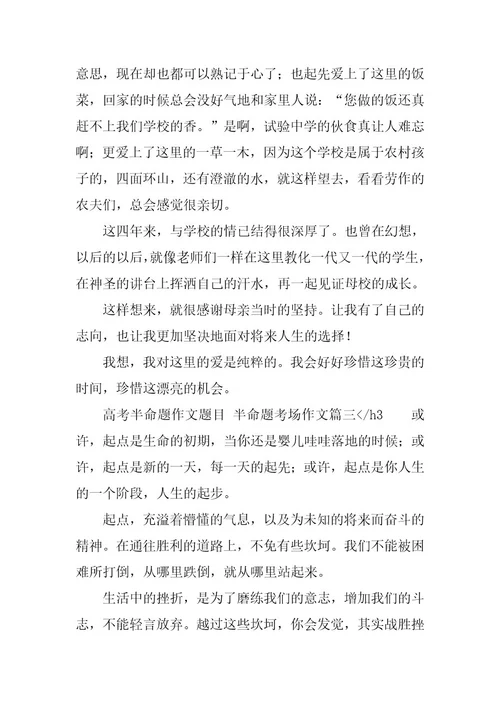 意思，现在却也都可以熟记于心了；也起先爱上了这里的饭菜，回家的时候总会没好气地和家里人说：“您做的饭还真赶不上我们学校的香。”是啊，试验中学的伙食真让人难忘啊；更爱上了这里的一草一木，因为这个学校是属于农村孩子的，四面环山，还有澄澈的水，就这样望去，看看劳作的农夫们，总会感觉很亲切。

这四年来，与学校的情已结得很深厚了。也曾在幻想，以后的以后，就像老师们一样在这里教化一代又一代的学生，在神圣的讲台上挥洒自己的汗水，再一起见证母校的成长。

这样想来，就很感谢母亲当时的坚持。让我有了自己的志向，也让我更加坚决地面对将来人生的选择！

我想，我对这里的爱是纯粹的。我会好好珍惜这珍贵的时间，珍惜这漂亮的机会。

高考半命题作文题目 半命题考场作文篇三</h3 或许，起点是生命的初期，当你还是婴儿哇哇落地的时候；或许，起点是新的一天，每一天的起先；或许，起点是你人生的一个阶段，人生的起步。

起点，充溢着懵懂的气息，以及为未知的将来而奋斗的精神。在通往胜利的道路上，不免有些坎坷。我们不能被困难所打倒，从哪里跌倒，就从哪里站起来。

生活中的挫折，是为了磨练我们的意志，增加我们的斗志，不能轻言放弃。越过这些坎坷，你会发觉，其实战胜挫